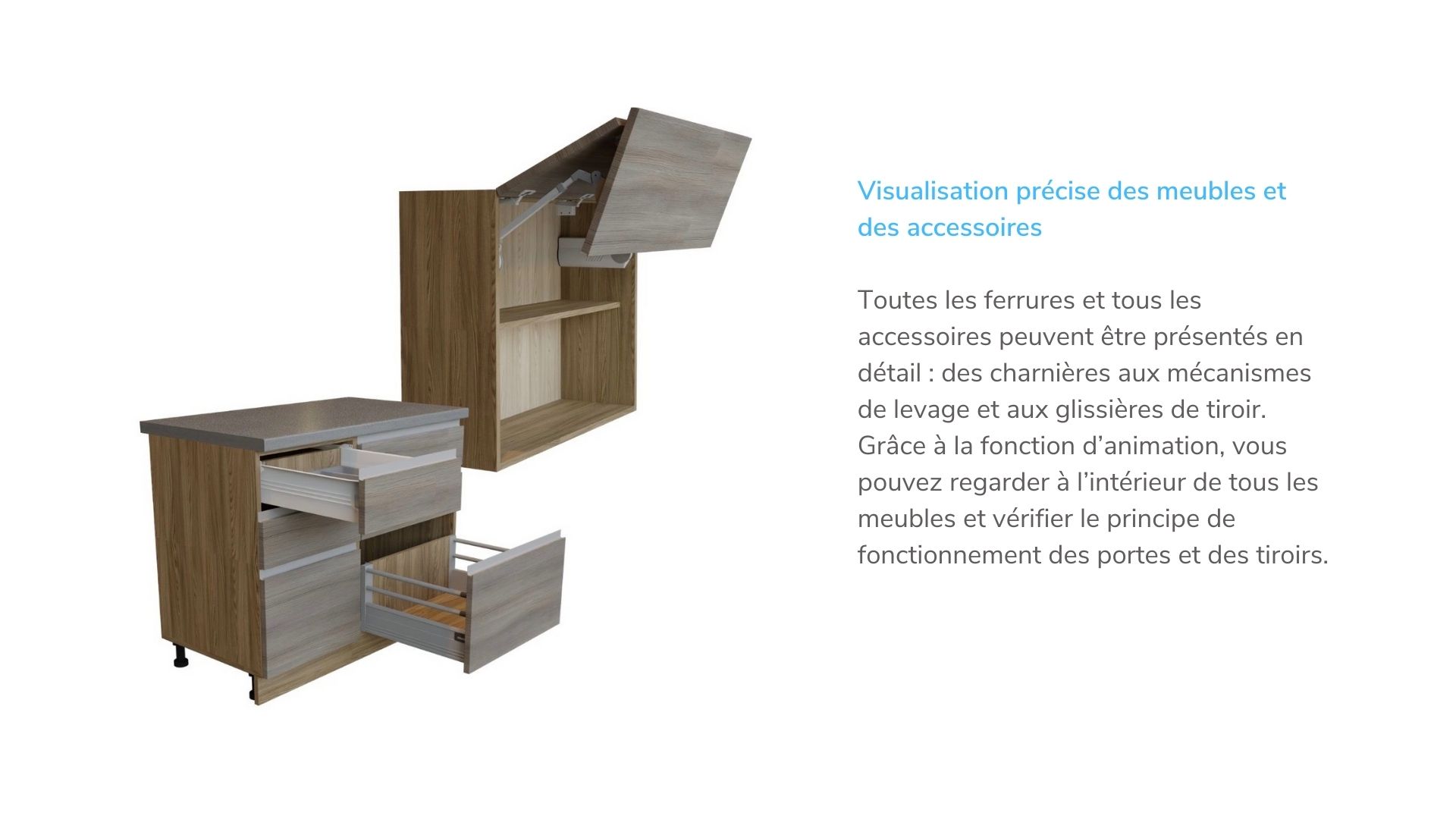 Visualisation précise des meubles et des accessoires

Toutes les ferrures et tous les accessoires peuvent être présentés en détail : des charnières aux mécanismes de levage et aux glissières de tiroir. Grâce à la fonction d'animation, vous pouvez regarder à l'intérieur de tous les meubles et vérifier le principe de fonctionnement des portes et des tiroirs.